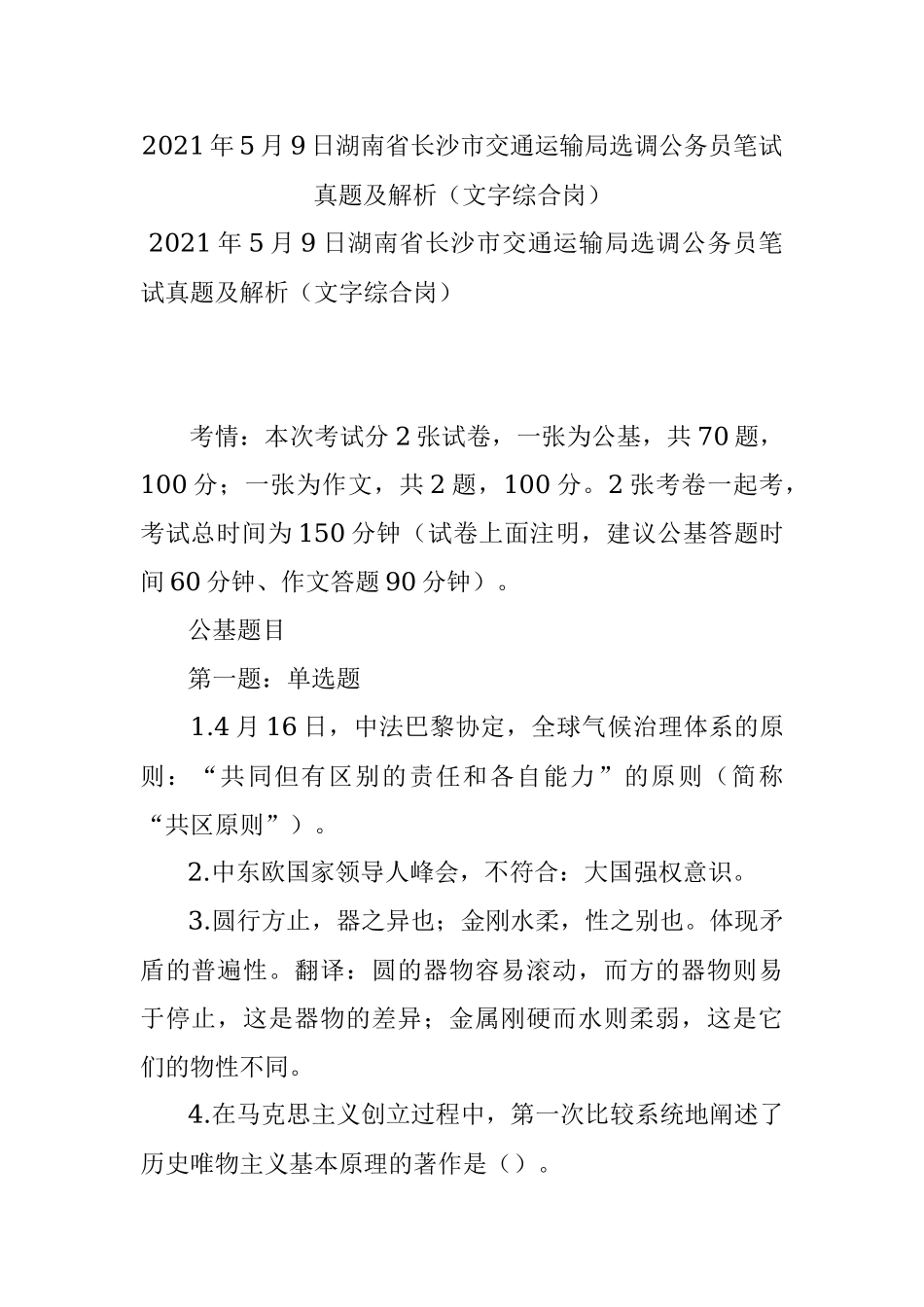 2021年5月9日湖南省长沙市交通运输局选调公务员笔试真题及解析（文字综合岗）

2021年5月9日湖南省长沙市交通运输局选调公务员笔试真题及解析（文字综合岗）

考情：本次考试分2张试卷，一张为公基，共70题，100分；一张为作文，共2题，100分。2张考卷一起考，考试总时间为150分钟（试卷上面注明，建议公基答题时间60分钟、作文答题90分钟）。

公基题目

第一题：单选题

1.4月16日，中法巴黎协定，全球气候治理体系的原则：“共同但有区别的责任和各自能力”的原则（简称“共区原则”）。

2.中东欧国家领导人峰会，不符合：大国强权意识。

3.圆行方止，器之异也；金刚水柔，性之别也。体现矛盾的普遍性。翻译：圆的器物容易滚动，而方的器物则易于停止，这是器物的差异；金属刚硬而水则柔弱，这是它们的物性不同。

4.在马克思主义创立过程中，第一次比较系统地阐述了历史唯物主义基本原理的著作是（）。